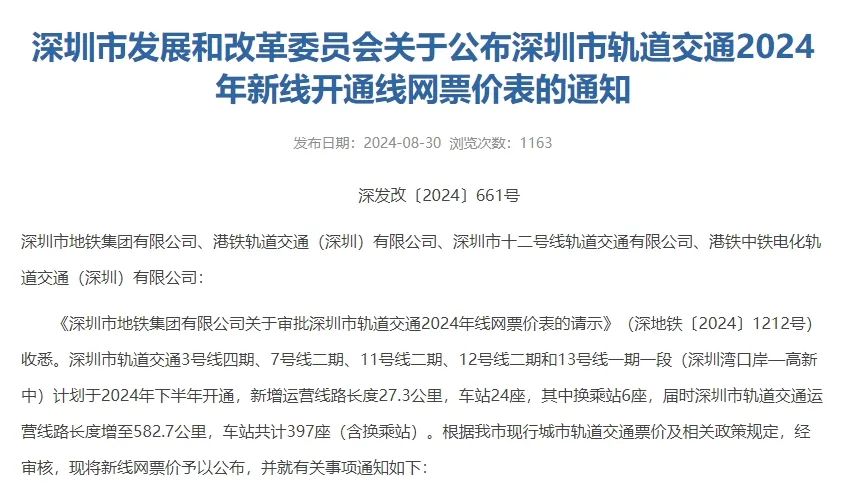 深圳市发展和改革委员会关于公布深圳市轨道交通2024年新线开通线网票价表的通知

发布日期：2024-08-30 浏览次数：1163

深发改〔2024〕661号

深圳市地铁集团有限公司、港铁轨道交通（深圳）有限公司、深圳市十二号线轨道交通有限公司、港铁中铁电化轨道交通（深圳）有限公司：

《深圳市地铁集团有限公司关于审批深圳市轨道交通2024年线网票价表的请示》（深地铁〔2024〕1212号）收悉。深圳市轨道交通3号线四期、7号线二期、11号线二期、12号线二期和13号线一期一段（深圳湾口岸—高新中）计划于2024年下半年开通，新增运营线路长度27.3公里，车站24座，其中换乘站6座，届时深圳市轨道交通运营线路长度增至582.7公里，车站共计397座（含换乘站）。根据我市现行城市轨道交通票价及相关政策规定，经审核，现将新线网票价予以公布，并就有关事项通知如下：